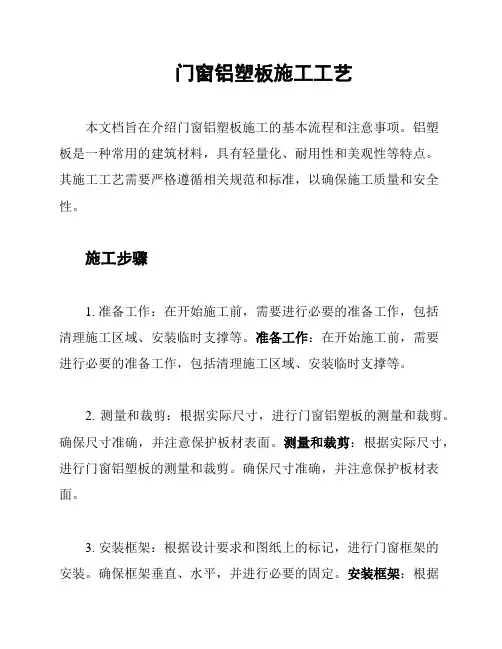 门窗铝塑板施工工艺

本文档旨在介绍门窗铝塑板施工的基本流程和注意事项。铝塑板是一种常用的建筑材料，具有轻量化、耐用性和美观性等特点。其施工工艺需要严格遵循相关规范和标准，以确保施工质量和安全性。

施工步骤

1. 准备工作：在开始施工前，需要进行必要的准备工作，包括清理施工区域、安装临时支撑等。准备工作：在开始施工前，需要进行必要的准备工作，包括清理施工区域、安装临时支撑等。

2. 测量和裁剪：根据实际尺寸，进行门窗铝塑板的测量和裁剪。确保尺寸准确，并注意保护板材表面。测量和裁剪：根据实际尺寸，进行门窗铝塑板的测量和裁剪。确保尺寸准确，并注意保护板材表面。

3. 安装框架：根据设计要求和图纸上的标记，进行门窗框架的安装。确保框架垂直、水平，并进行必要的固定。安装框架：根据